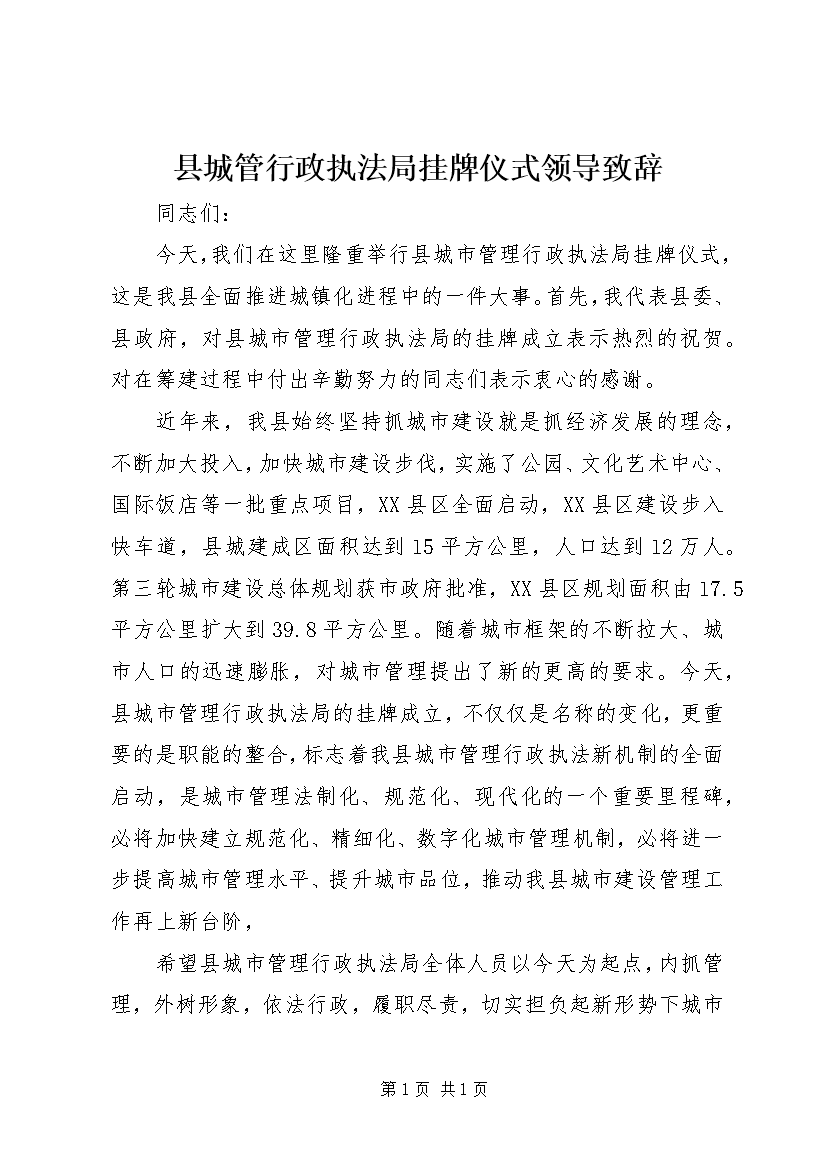 县城管行政执法局挂牌仪式领导致辞

同志们：

今天，我们在这里隆重举行县城市管理行政执法局挂牌仪式，这是我县全面推进城镇化进程中的一件大事。首先，我代表县委、县政府，对县城市管理行政执法局的挂牌成立表示热烈的祝贺。对在筹建过程中付出辛勤努力的同志们表示衷心的感谢。

近年来，我县始终坚持抓城市建设就是抓经济发展的理念，不断加大投入，加快城市建设步伐，实施了公园、文化艺术中心、国际饭店等一批重点项目，XX县区全面启动，XX县区建设步入快车道，县城建成区面积达到15平方公里，人口达到12万人。第三轮城市建设总体规划获市政府批准，XX县区规划面积由17.5平方公里扩大到39.8平方公里。随着城市框架的不断拉大、城市人口的迅速膨胀，对城市管理提出了新的更高的要求。今天，县城市管理行政执法局的挂牌成立，不仅仅是名称的变化，更重要的是职能的整合，标志着我县城市管理行政执法新机制的全面启动，是城市管理法制化、规范化、现代化的一个重要里程碑，必将加快建立规范化、精细化、数字化城市管理机制，必将进一步提高城市管理水平、提升城市品位，推动我县城市建设管理工作再上新台阶，

希望县城市管理行政执法局全体人员以今天为起点，内抓管理，外树形象，依法行政，履职尽责，切实担负起新形势下城市

第1页 共1页